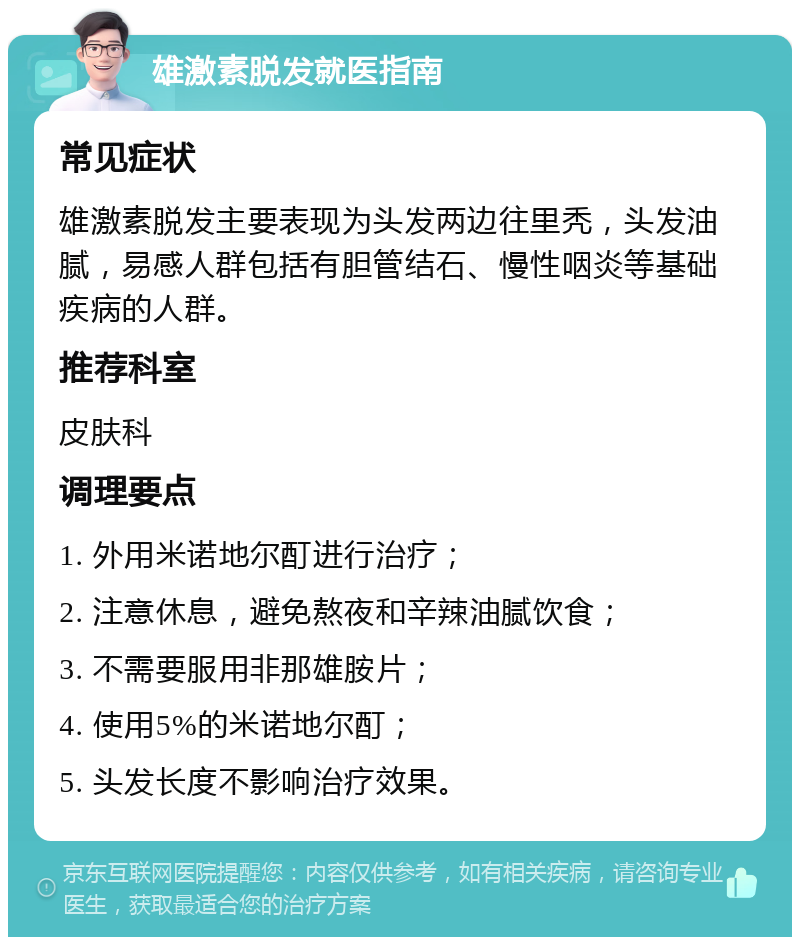 雄激素脱发就医指南

常见症状

雄激素脱发主要表现为头发两边往里秃，头发油腻，易感人群包括有胆管结石、慢性咽炎等基础疾病的人群。

推荐科室

皮肤科

调理要点

1. 外用米诺地尔酊进行治疗；

2. 注意休息，避免熬夜和辛辣油腻饮食；

3. 不需要服用非那雄胺片；

4. 使用5%的米诺地尔酊；

5. 头发长度不影响治疗效果。

京东互联网医院提醒您：内容仅供参考，如有相关疾病，请咨询专业医生，获取最适合您的治疗方案